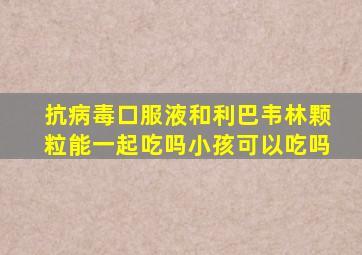 抗病毒口服液和利巴韦林颗粒能一起吃吗小孩可以吃吗